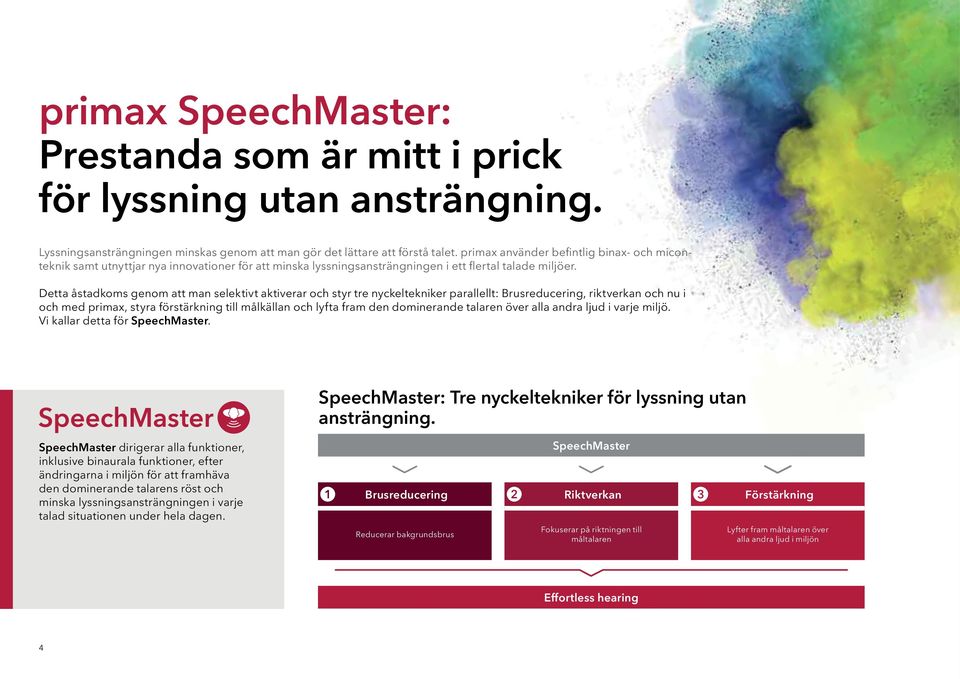 primax SpeechMaster:
Prestanda som är mitt i prick för lyssning utan ansträngning.

Lyssningsansträngningen minskas genom att man gör det lättare att förstå talet. primax använder befintlig binax- och micon-teknik samt utnyttjar nya innovationer för att minska lyssningsansträngningen i ett flertal talade miljöer.

Detta åstadkoms genom att man selektivt aktiverar och styr tre nyckeltekniker parallellt: Brusreducering, riktverkan och nu i och med primax, styra förstärkning till målkällan och lyfta fram den dominerande talaren över alla andra ljud i varje miljö. Vi kallar detta för SpeechMaster.

SpeechMaster

SpeechMaster dirigerar alla funktioner, inklusive binaurala funktioner, efter ändringarna i miljön för att framhäva den dominerande talarens röst och minska lyssningsansträngningen i varje talad situationen under hela dagen.

SpeechMaster: Tre nyckeltekniker för lyssning utan ansträngning.

SpeechMaster

1 Brusreducering
Reducerar bakgrundsbrus

2 Riktverkan
Fokuserar på riktningen till måltalaren

3 Förstärkning
Lyfter fram måltalaren över alla andra ljud i miljön

Effortless hearing

4